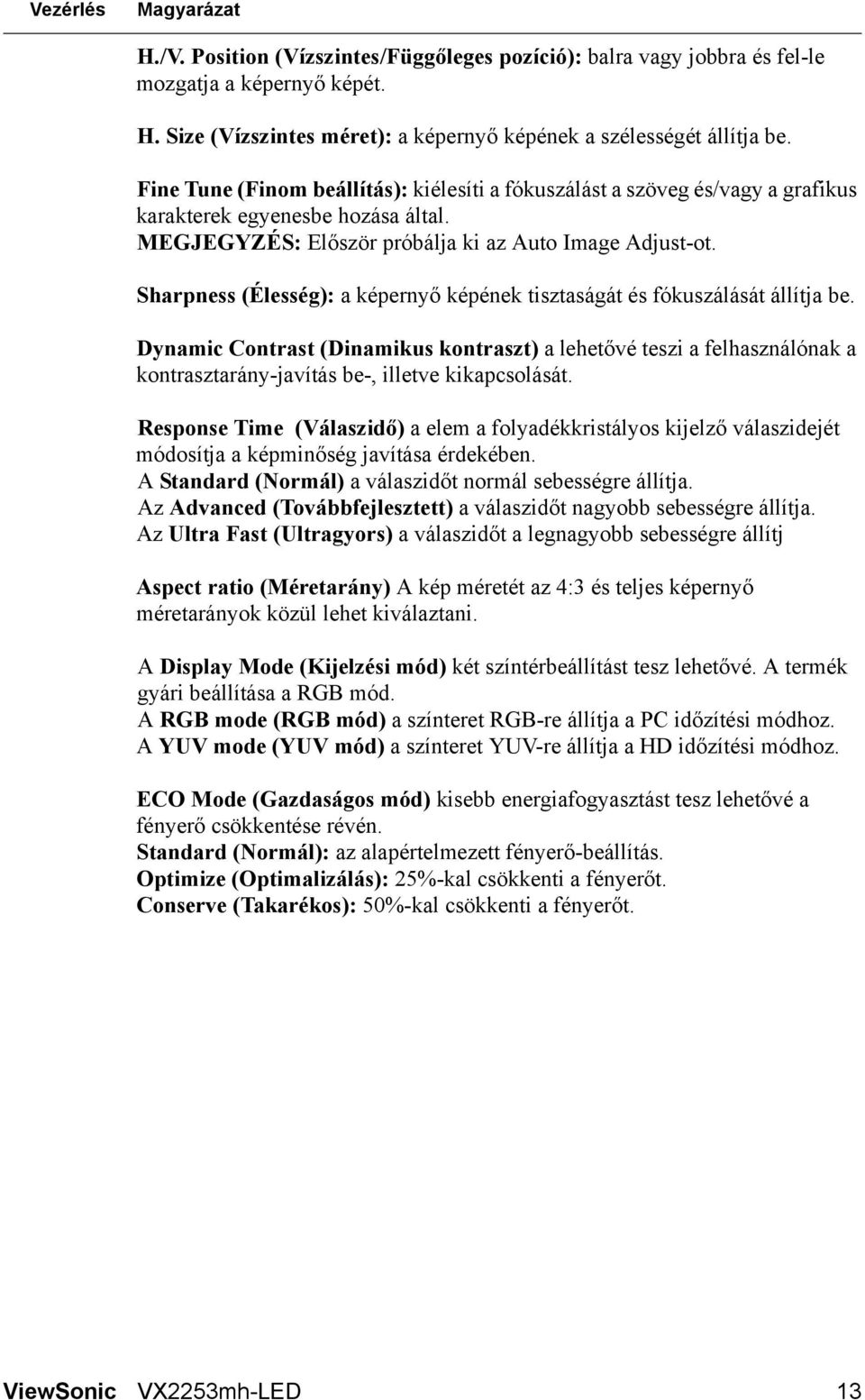 Vezérlés Magyarázat

H./V. Position (Vízszintes/Függőleges pozíció): balra vagy jobbra és fel-le mozgatja a képernyő képét.

H. Size (Vízszintes méret): a képernyő képének a szélességét állítja be.

Fine Tune (Finom beállítás): kiélesíti a fókuszálást a szöveg és/vagy a grafikus karakterek egyenesbe hozása által.
MEGJEGYZÉS: Először próbálja ki az Auto Image Adjust-ot.

Sharpness (Élesség): a képernyő képének tisztaságát és fókuszálását állítja be.

Dynamic Contrast (Dinamikus kontraszt) a lehetővé teszi a felhasználónak a kontrasztarány-javítás be-, illetve kikapcsolását.

Response Time (Válaszidő) a elem a folyadékkristályos kijelző válaszidejét módosítja a képminőség javítása érdekében.
A Standard (Normál) a válaszidőt normál sebességre állítja.
Az Advanced (Továbbfejlesztett) a válaszidőt nagyobb sebességre állítja.
Az Ultra Fast (Ultragyors) a válaszidőt a legnagyobb sebességre állítj

Aspect ratio (Méretarány) A kép méretét az 4:3 és teljes képernyő méretarányok közül lehet kiválaztani.

A Display Mode (Kijelzési mód) két színtérbeállítást tesz lehetővé. A termék gyári beállítása a RGB mód.
A RGB mode (RGB mód) a színteret RGB-re állítja a PC időzítési módhoz.
A YUV mode (YUV mód) a színteret YUV-re állítja a HD időzítési módhoz.

ECO Mode (Gazdaságos mód) kisebb energiafogyasztást tesz lehetővé a fényerő csökkentése révén.
Standard (Normál): az alapértelmezett fényerő-beállítás.
Optimize (Optimalizálás): 25%-kal csökkenti a fényerőt.
Conserve (Takarékos): 50%-kal csökkenti a fényerőt.

ViewSonic VX2253mh-LED 13